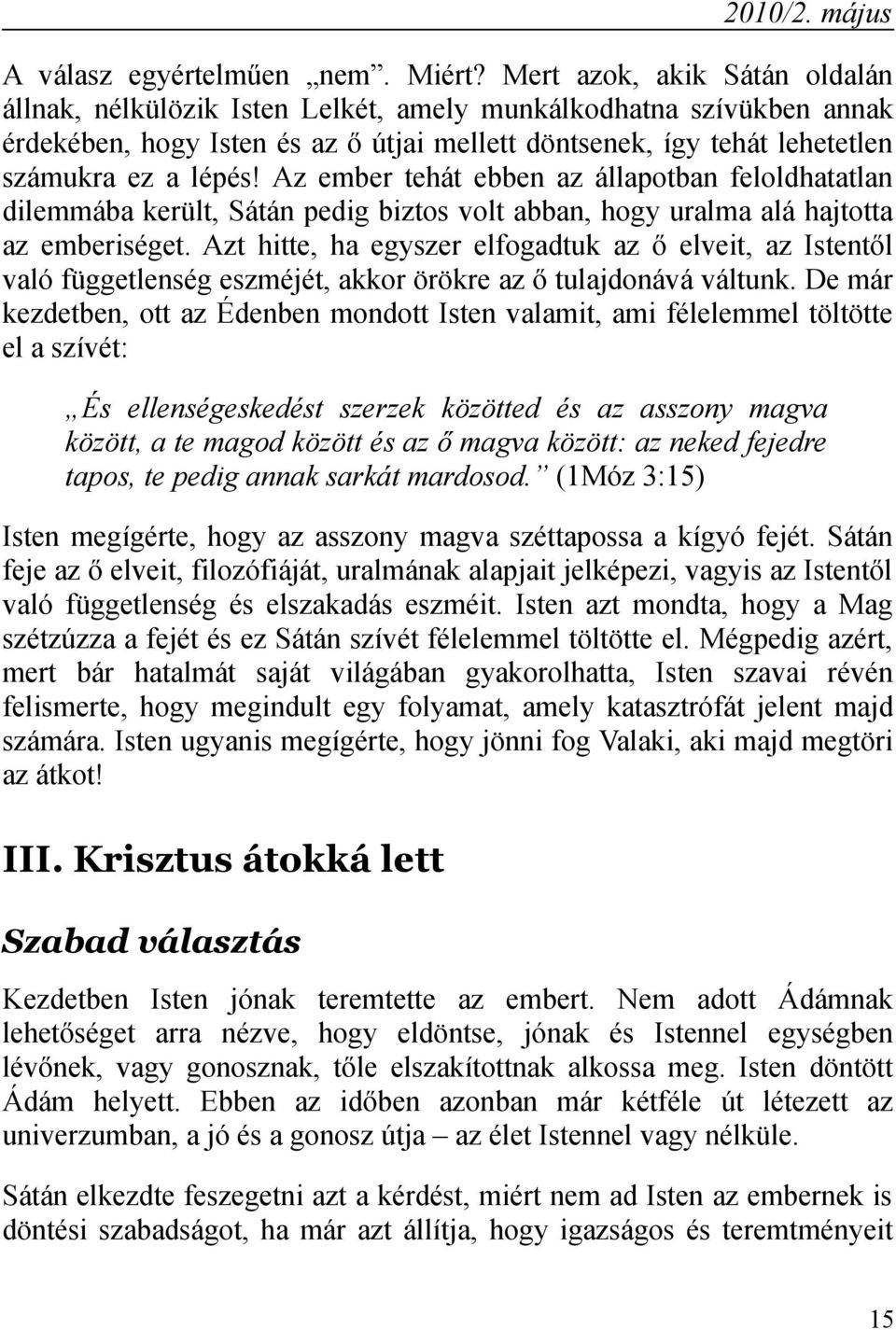 2010/2. május

A válasz egyértelműen „nem”. Miért? Mert azok, akik Sátán oldalán állnak, nélkülözik Isten Lelkét, amely munkálkodhatna szívükben annak érdekében, hogy Isten és az ő útjai mellett döntsenek, így tehát lehetetlen számukra ez a lépés! Az ember tehát ebben az állapotban feloldhatatlan dilemmába került, Sátán pedig biztos volt abban, hogy uralma alá hajtotta az emberiséget. Azt hitte, ha egyszer elfogadtuk az ő elveit, az Istentől való függetlenség eszméjét, akkor örökre az ő tulajdonává váltunk. De már kezdetben, ott az Édenben mondott Isten valamit, ami félelemmel töltötte el a szívét:

„És ellenségeskedést szerzek közötted és az asszony magva között, a te magod között és az ő magva között: az neked fejedre tapos, te pedig annak sarkát mardosod.” (1Móz 3:15)

Isten megígérte, hogy az asszony magva széttapossa a kígyó fejét. Sátán feje az ő elveit, filozófiáját, uralmának alapjait jelképezi, vagyis az Istentől való függetlenség és elszakadás eszméit. Isten azt mondta, hogy a Mag szétzúzza a fejét és ez Sátán szívét félelemmel töltötte el. Mégpedig azért, mert bár hatalmát saját világában gyakorolhatta, Isten szavai révén felismerte, hogy megindult egy folyamat, amely katasztrófát jelent majd számára. Isten ugyanis megígérte, hogy jönni fog Valaki, aki majd megtöri az átkot!

III. Krisztus átokká lett

Szabad választás

Kezdetben Isten jónak teremtette az embert. Nem adott Ádámnak lehetőséget arra nézve, hogy eldöntse, jónak és Istennel egységben lévőnek, vagy gonosznak, tőle elszakítottnak alkossa meg. Isten döntött Ádám helyett. Ebben az időben azonban már kétféle út létezett az univerzumban, a jó és a gonosz útja – az élet Istennel vagy nélküle.

Sátán elkezdte feszegetni azt a kérdést, miért nem ad Isten az embernek is döntési szabadságot, ha már azt állítja, hogy igazságos és teremtményeit

15